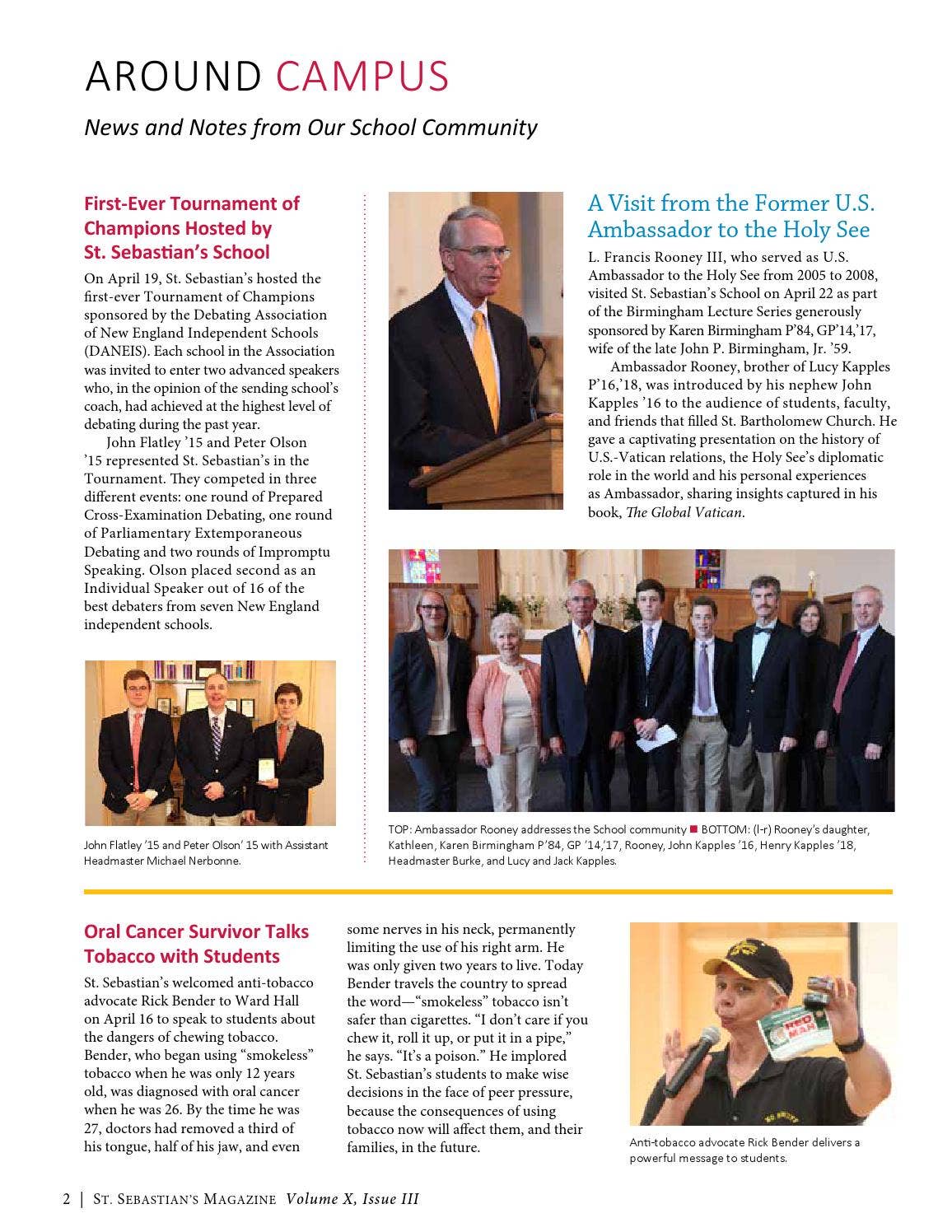 AROUND CAMPUS

News and Notes from Our School Community

First-Ever Tournament of Champions Hosted by St. Sebastian's School

On April 19, St. Sebastian's hosted the first-ever Tournament of Champions sponsored by the Debating Association of New England Independent Schools (DANEIS). Each school in the Association was invited to enter two advanced speakers who, in the opinion of the sending school's coach, had achieved at the highest level of debating during the past year.

John Flatley '15 and Peter Olson '15 represented St. Sebastian's in the Tournament. They competed in three different events: one round of Prepared Cross-Examination Debating, one round of Parliamentary Extemporaneous Debating and two rounds of Impromptu Speaking. Olson placed second as an Individual Speaker out of 16 of the best debaters from seven New England independent schools.

John Flatley '15 and Peter Olson' 15 with Assistant Headmaster Michael Nerbonne.

A Visit from the Former U.S. Ambassador to the Holy See

L. Francis Rooney III, who served as U.S. Ambassador to the Holy See from 2005 to 2008, visited St. Sebastian's School on April 22 as part of the Birmingham Lecture Series generously sponsored by Karen Birmingham P'84, GP'14,'17, wife of the late John P. Birmingham, Jr. '59.

Ambassador Rooney, brother of Lucy Kapples P'16,'18, was introduced by his nephew John Kapples '16 to the audience of students, faculty, and friends that filled St. Bartholomew Church. He gave a captivating presentation on the history of U.S.-Vatican relations, the Holy See's diplomatic role in the world and his personal experiences as Ambassador, sharing insights captured in his book, The Global Vatican.

TOP: Ambassador Rooney addresses the School community ■ BOTTOM: (l-r) Rooney's daughter, Kathleen, Karen Birmingham P'84, GP '14,'17, Rooney, John Kapples '16, Henry Kapples '18, Headmaster Burke, and Lucy and Jack Kapples.

Oral Cancer Survivor Talks Tobacco with Students

St. Sebastian's welcomed anti-tobacco advocate Rick Bender to Ward Hall on April 16 to speak to students about the dangers of chewing tobacco. Bender, who began using "smokeless" tobacco when he was only 12 years old, was diagnosed with oral cancer when he was 26. By the time he was 27, doctors had removed a third of his tongue, half of his jaw, and even some nerves in his neck, permanently limiting the use of his right arm. He was only given two years to live. Today Bender travels the country to spread the word—"smokeless" tobacco isn't safer than cigarettes. "I don't care if you chew it, roll it up, or put it in a pipe," he says. "It's a poison." He implored St. Sebastian's students to make wise decisions in the face of peer pressure, because the consequences of using tobacco now will affect them, and their families, in the future.

Anti-tobacco advocate Rick Bender delivers a powerful message to students.

2 | St. Sebastian's Magazine Volume X, Issue III